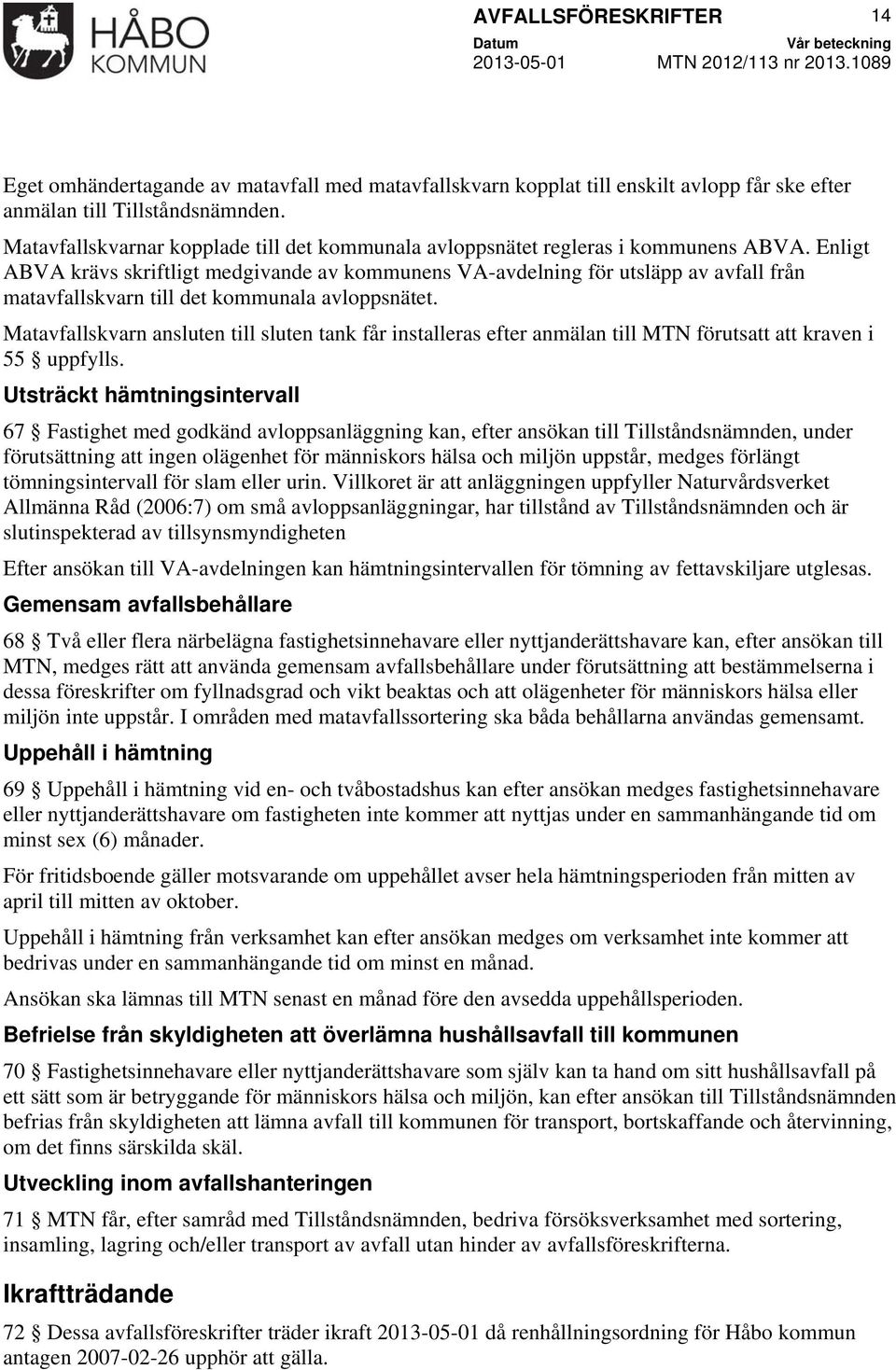 HÅBO KOMMUN

AVFALLSFÖRESKRIFTER 14

Datum 2013-05-01 Vår beteckning MTN 2012/113 nr 2013.1089

Eget omhändertagande av matavfall med matavfallskvarn kopplat till enskilt avlopp får ske efter anmälan till Tillståndsnämnden.

Matavfallskvarnar kopplade till det kommunala avloppsnätet regleras i kommunens ABVA. Enligt ABVA krävs skriftligt medgivande av kommunens VA-avdelning för utsläpp av avfall från matavfallskvarn till det kommunala avloppsnätet.

Matavfallskvarn ansluten till sluten tank får installeras efter anmälan till MTN förutsatt att kraven i 55 § uppfylls.

Utsträckt hämtningsintervall

67 § Fastighet med godkänd avloppsanläggning kan, efter ansökan till Tillståndsnämnden, under förutsättning att ingen olägenhet för människors hälsa och miljön uppstår, medges förlängt tömningsintervall för slam eller urin. Villkoret är att anläggningen uppfyller Naturvårdsverket Allmänna Råd (2006:7) om små avloppsanläggningar, har tillstånd av Tillståndsnämnden och är slutinspekterad av tillsynsmyndigheten

Efter ansökan till VA-avdelningen kan hämtningsintervallen för tömning av fettavskiljare utglesas.

Gemensam avfallsbehållare

68 § Två eller flera närbelägna fastighetsinnehavare eller nyttjanderättshavare kan, efter ansökan till MTN, medges rätt att använda gemensam avfallsbehållare under förutsättning att bestämmelserna i dessa föreskrifter om fyllnadsgrad och vikt beaktas och att olägenheter för människors hälsa eller miljön inte uppstår. I områden med matavfallssortering ska båda behållarna användas gemensamt.

Uppehåll i hämtning

69 § Uppehåll i hämtning vid en- och tvåbostadshus kan efter ansökan medges fastighetsinnehavare eller nyttjanderättshavare om fastigheten inte kommer att nyttjas under en sammanhängande tid om minst sex (6) månader.

För fritidsboende gäller motsvarande om uppehållet avser hela hämtningsperioden från mitten av april till mitten av oktober.

Uppehåll i hämtning från verksamhet kan efter ansökan medges om verksamhet inte kommer att bedrivas under en sammanhängande tid om minst en månad.

Ansökan ska lämnas till MTN senast en månad före den avsedda uppehållsperioden.

Befrielse från skyldigheten att överlämna hushållsavfall till kommunen

70 § Fastighetsinnehavare eller nyttjanderättshavare som själv kan ta hand om sitt hushållsavfall på ett sätt som är betryggande för människors hälsa och miljön, kan efter ansökan till Tillståndsnämnden befrias från skyldigheten att lämna avfall till kommunen för transport, bortskaffande och återvinning, om det finns särskilda skäl.

Utveckling inom avfallshanteringen

71 § MTN får, efter samråd med Tillståndsnämnden, bedriva försöksverksamhet med sortering, insamling, lagring och/eller transport av avfall utan hinder av avfallsföreskrifterna.

Ikraftträdande

72 § Dessa avfallsföreskrifter träder ikraft 2013-05-01 då renhållningsordning för Håbo kommun antagen 2007-02-26 upphör att gälla.